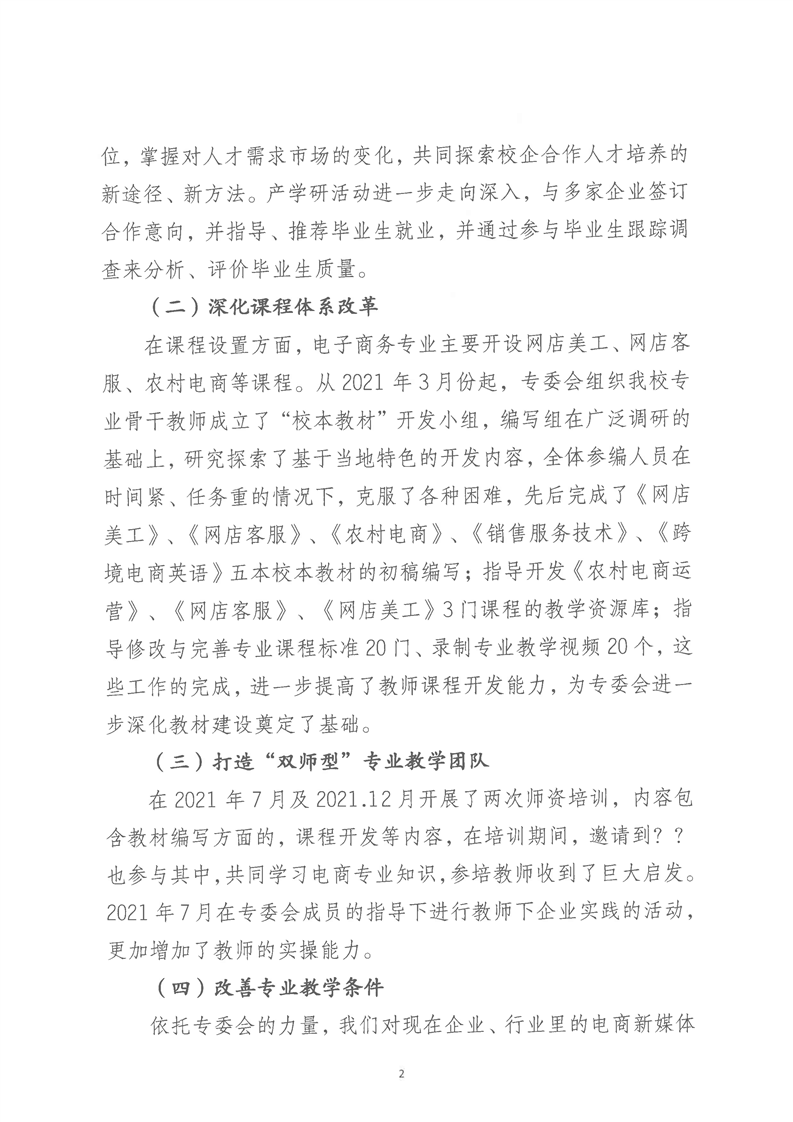 位，掌握对人才需求市场的变化，共同探索校企合作人才培养的新途径、新方法。产学研活动进一步走向深入，与多家企业签订合作意向，并指导、推荐毕业生就业，并通过参与毕业生跟踪调查来分析、评价毕业生质量。

（二）深化课程体系改革

在课程设置方面，电子商务专业主要开设网店美工、网店客服、农村电商等课程。从 2021 年 3 月份起，专委会组织我校专业骨干教师成立了“校本教材”开发小组，编写组在广泛调研的基础上，研究探索了基于当地特色的开发内容，全体参编人员在时间紧、任务重的情况下，克服了各种困难，先后完成了《网店美工》、《网店客服》、《农村电商》、《销售服务技术》、《跨境电商英语》五本校本教材的初稿编写；指导开发《农村电商运营》、《网店客服》、《网店美工》3 门课程的教学资源库；指导修改与完善专业课程标准 20 门、录制专业教学视频 20 个，这些工作的完成，进一步提高了教师课程开发能力，为专委会进一步深化教材建设奠定了基础。

（三）打造“双师型”专业教学团队

在 2021 年 7 月及 2021.12 月开展了两次师资培训，内容包含教材编写方面的，课程开发等内容，在培训期间，邀请到？？也参与其中，共同学习电商专业知识，参培教师收到了巨大启发。2021 年 7 月在专委会成员的指导下进行教师下企业实践的活动，更加增加了教师的实操能力。

（四）改善专业教学条件

依托专委会的力量，我们对现在企业、行业里的电商新媒体

2